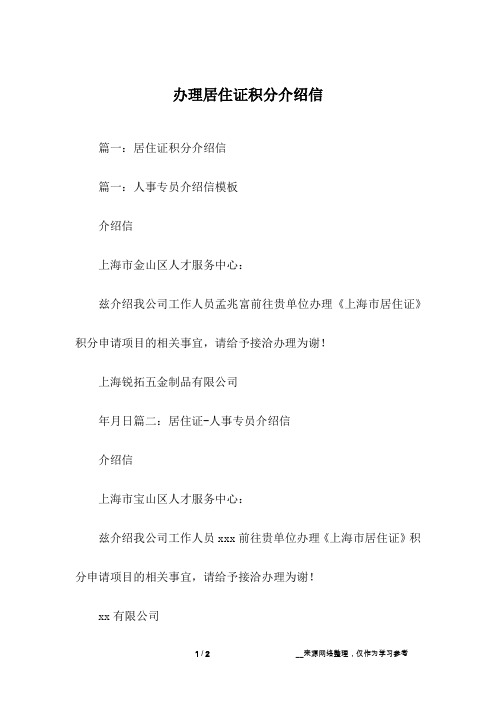 办理居住证积分介绍信

篇一：居住证积分介绍信

篇一：人事专员介绍信模板

介绍信

上海市金山区人才服务中心：

兹介绍我公司工作人员孟兆富前往贵单位办理《上海市居住证》积分申请项目的相关事宜，请给予接洽办理为谢！

上海锐拓五金制品有限公司

年月日篇二：居住证-人事专员介绍信

介绍信

上海市宝山区人才服务中心：

兹介绍我公司工作人员 xxx 前往贵单位办理《上海市居住证》积分申请项目的相关事宜，请给予接洽办理为谢！

xx 有限公司

1 / 2

__来源网络整理，仅作为学习参考